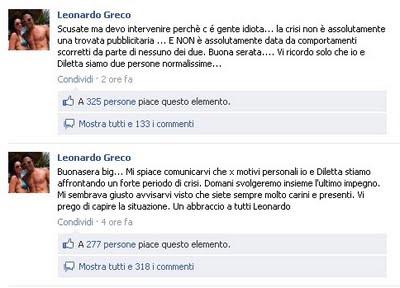 Leonardo Greco
Scusate ma devo intervenire perchè c é gente idiota... la crisi non è assolutamente una trovata pubblicitaria ... E NON è assolutamente data da comportamenti scorretti da parte di nessuno dei due. Buona serata.... Vi ricordo solo che io e Diletta siamo due persone normalissime...

Condividi · 2 ore fa

A 325 persone piace questo elemento.

Mostra tutti e 133 i commenti

Leonardo Greco
Buonasera big... Mi spiace comunicarvi che x motivi personali io e Diletta stiamo affrontando un forte periodo di crisi. Domani svolgeremo insieme l'ultimo impegno. Mi sembrava giusto avvisarvi visto che siete sempre molto carini e presenti. Vi prego di capire la situazione. Un abbraccio a tutti Leonardo

Condividi · 4 ore fa

A 277 persone piace questo elemento.

Mostra tutti e 318 i commenti